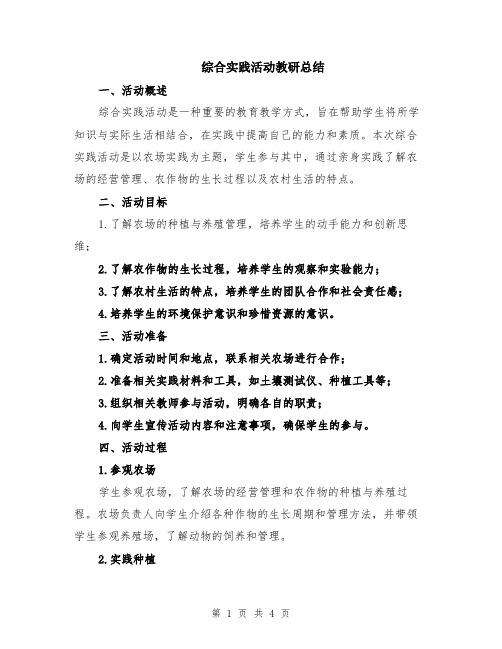 综合实践活动教研总结

一、活动概述

综合实践活动是一种重要的教育教学方式，旨在帮助学生将所学知识与实际生活相结合，在实践中提高自己的能力和素质。本次综合实践活动是以农场实践为主题，学生参与其中，通过亲身实践了解农场的经营管理、农作物的生长过程以及农村生活的特点。

二、活动目标

1.了解农场的种植与养殖管理，培养学生的动手能力和创新思维；

2.了解农作物的生长过程，培养学生的观察和实验能力；

3.了解农村生活的特点，培养学生的团队合作和社会责任感；

4.培养学生的环境保护意识和珍惜资源的意识。

三、活动准备

1.确定活动时间和地点，联系相关农场进行合作；

2.准备相关实践材料和工具，如土壤测试仪、种植工具等；

3.组织相关教师参与活动，明确各自的职责；

4.向学生宣传活动内容和注意事项，确保学生的参与。

四、活动过程

1.参观农场

学生参观农场，了解农场的经营管理和农作物的种植与养殖过程。农场负责人向学生介绍各种作物的生长周期和管理方法，并带领学生参观养殖场，了解动物的饲养和管理。

2.实践种植

第 1 页 共 4 页